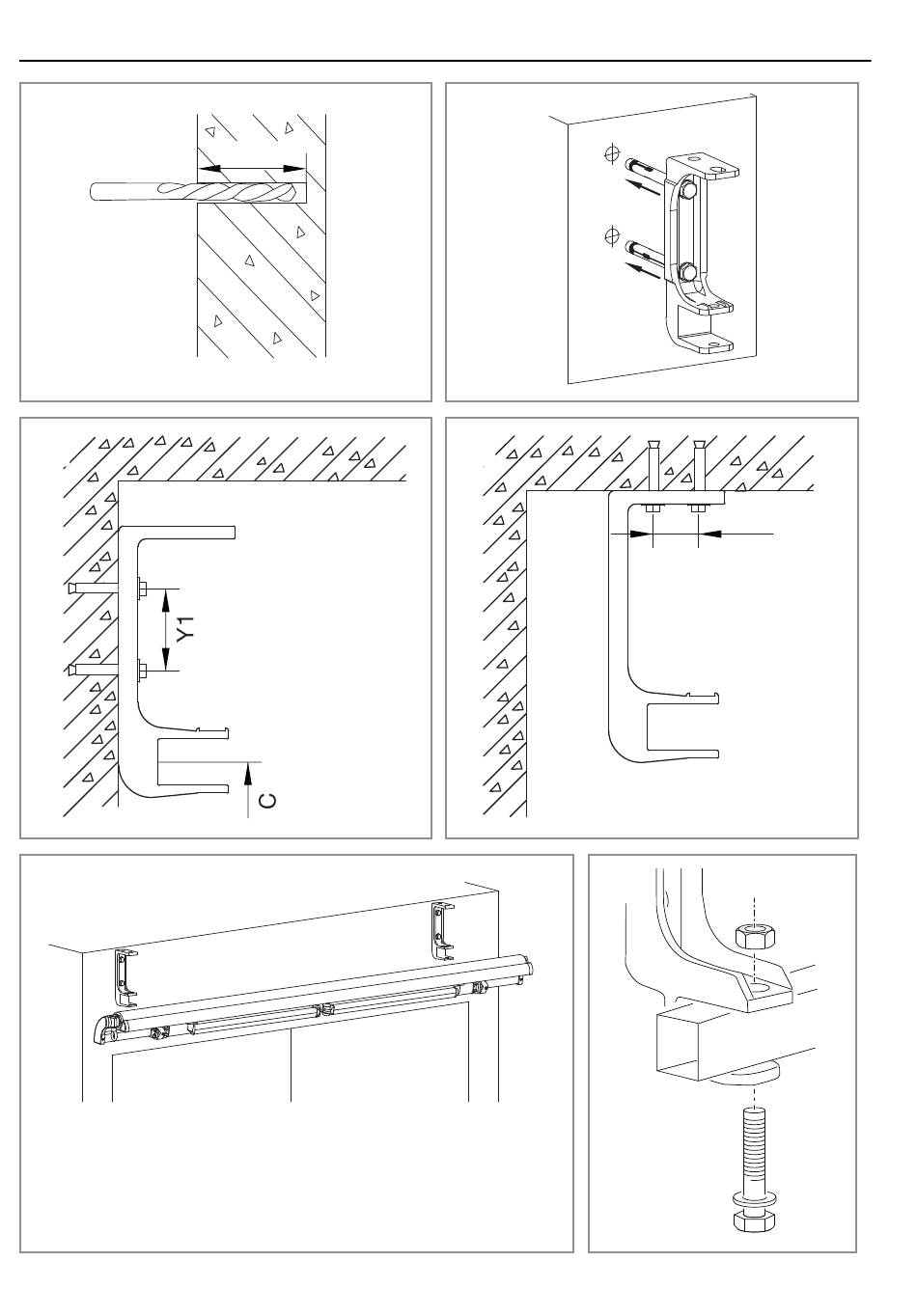 Y1

C